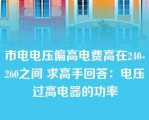 市电电压偏高电费高在240-260之间 求高手回答：电压过高电器的功率